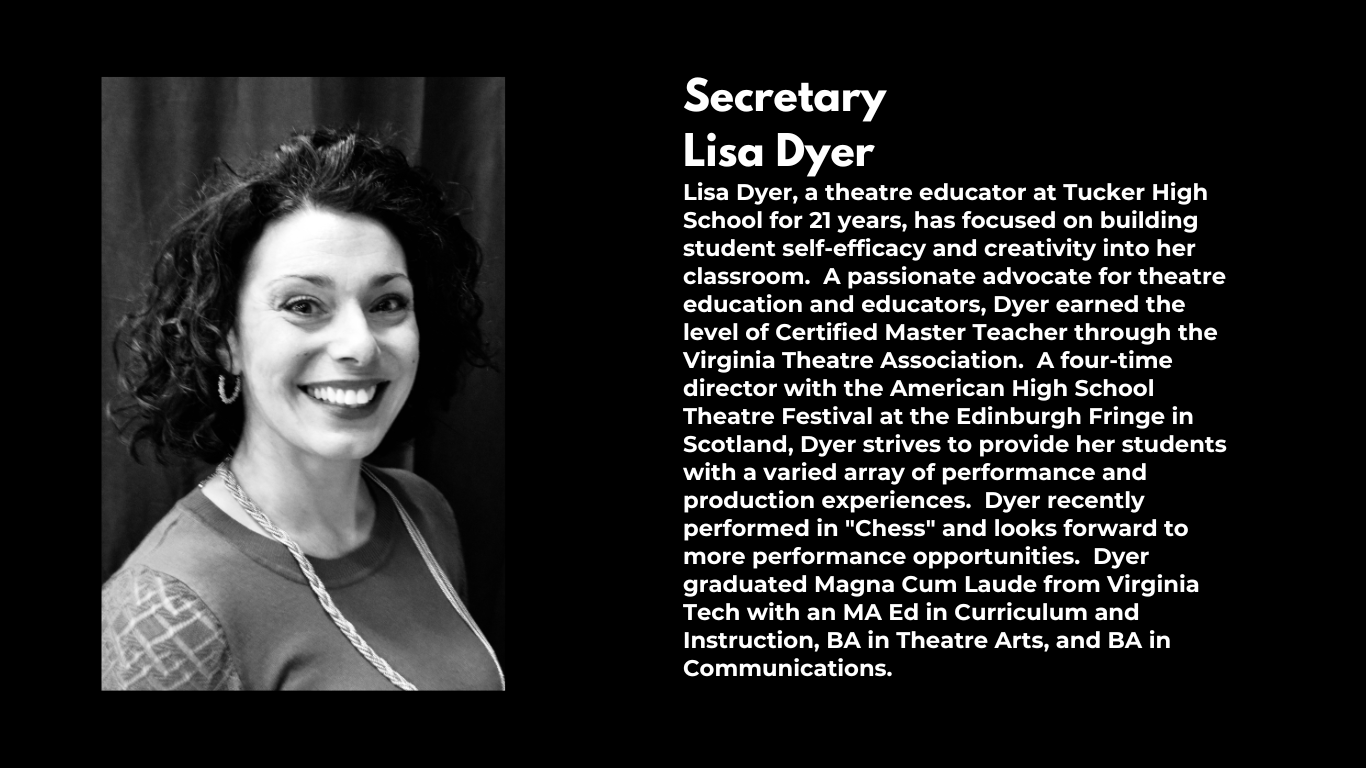 Secretary
Lisa Dyer

Lisa Dyer, a theatre educator at Tucker High School for 21 years, has focused on building student self-efficacy and creativity into her classroom. A passionate advocate for theatre education and educators, Dyer earned the level of Certified Master Teacher through the Virginia Theatre Association. A four-time director with the American High School Theatre Festival at the Edinburgh Fringe in Scotland, Dyer strives to provide her students with a varied array of performance and production experiences. Dyer recently performed in "Chess" and looks forward to more performance opportunities. Dyer graduated Magna Cum Laude from Virginia Tech with an MA Ed in Curriculum and Instruction, BA in Theatre Arts, and BA in Communications.